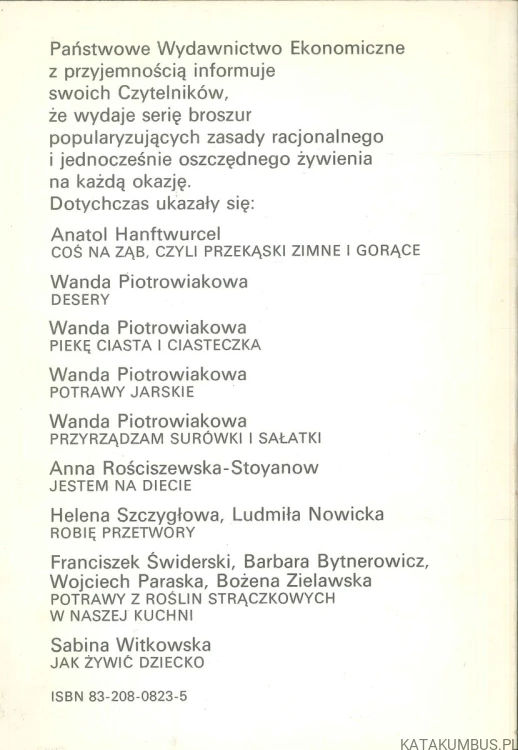 Państwowe Wydawnictwo Ekonomiczne z przyjemnością informuje swoich Czytelników, że wydaje serię broszur popularyzujących zasady racjonalnego i jednocześnie oszczędnego żywienia na każdą okazję.
Dotychczas ukazały się:

Anatol Hanftwurcel
COŚ NA ZĄB, CZYLI PRZEKĄSKI ZIMNE I GORĄCE

Wanda Piotrowiakowa
DESERY

Wanda Piotrowiakowa
PIEKĘ CIASTA I CIASTECZKA

Wanda Piotrowiakowa
POTRAWY JARSKIE

Wanda Piotrowiakowa
PRZYRZĄDZAM SURÓWKI I SAŁATKI

Anna Rościszewska-Stoyanow
JESTEM NA DIECIE

Helena Szczygłowa, Ludmiła Nowicka
ROBIĘ PRZETWORY

Franciszek Świderski, Barbara Bytnerowicz, Wojciech Paraska, Bożena Zielawska
POTRAWY Z ROŚLIN STRĄCZKOWYCH W NASZEJ KUCHNI

Sabina Witkowska
JAK ŻYWIĆ DZIECKO

ISBN 83-208-0823-5

KATAKUMBUS.PL